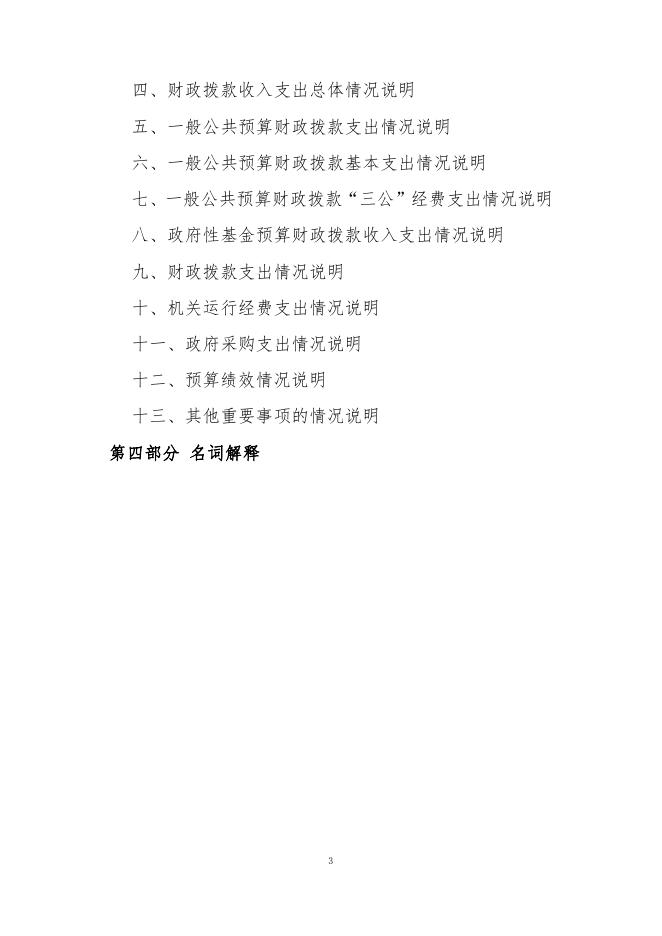 四、财政拨款收入支出总体情况说明

五、一般公共预算财政拨款支出情况说明

六、一般公共预算财政拨款基本支出情况说明

七、一般公共预算财政拨款“三公”经费支出情况说明

八、政府性基金预算财政拨款收入支出情况说明

九、财政拨款支出情况说明

十、机关运行经费支出情况说明

十一、政府采购支出情况说明

十二、预算绩效情况说明

十三、其他重要事项的情况说明

第四部分 名词解释

3